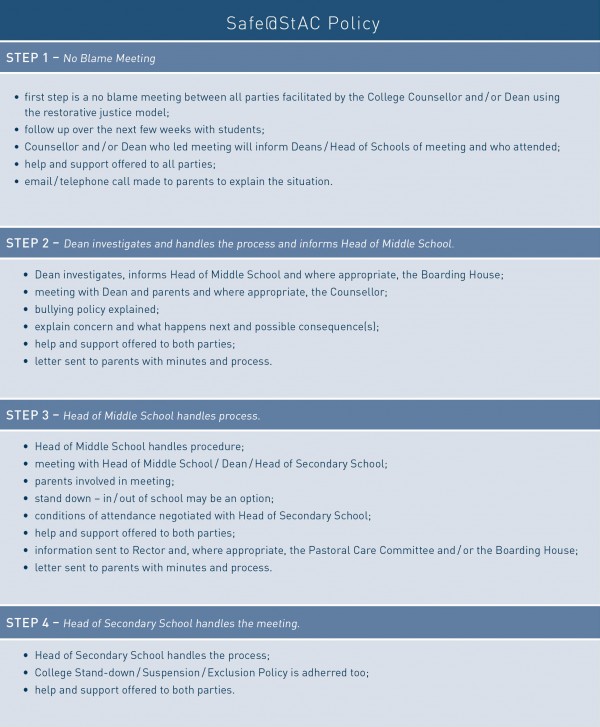 Safe@StAC Policy

STEP 1 – No Blame Meeting

• first step is a no blame meeting between all parties facilitated by the College Counsellor and / or Dean using the restorative justice model;
• follow up over the next few weeks with students;
• Counsellor and / or Dean who led meeting will inform Deans / Head of Schools of meeting and who attended;
• help and support offered to all parties;
• email / telephone call made to parents to explain the situation.

STEP 2 – Dean investigates and handles the process and informs Head of Middle School.

• Dean investigates, informs Head of Middle School and where appropriate, the Boarding House;
• meeting with Dean and parents and where appropriate, the Counsellor;
• bullying policy explained;
• explain concern and what happens next and possible consequence(s);
• help and support offered to both parties;
• letter sent to parents with minutes and process.

STEP 3 – Head of Middle School handles process.

• Head of Middle School handles procedure;
• meeting with Head of Middle School / Dean / Head of Secondary School;
• parents involved in meeting;
• stand down – in / out of school may be an option;
• conditions of attendance negotiated with Head of Secondary School;
• help and support offered to both parties;
• information sent to Rector and, where appropriate, the Pastoral Care Committee and / or the Boarding House;
• letter sent to parents with minutes and process.

STEP 4 – Head of Secondary School handles the meeting.

• Head of Secondary School handles the process;
• College Stand-down / Suspension / Exclusion Policy is adherred too;
• help and support offered to both parties.